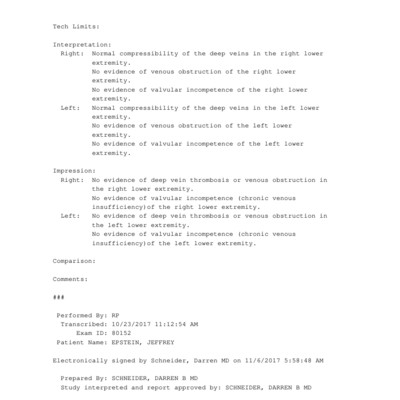 Tech Limits:

Interpretation:
Right: Normal compressibility of the deep veins in the right lower extremity.
No evidence of venous obstruction of the right lower extremity.
No evidence of valvular incompetence of the right lower extremity.
Left: Normal compressibility of the deep veins in the left lower extremity.
No evidence of venous obstruction of the left lower extremity.
No evidence of valvular incompetence of the left lower extremity.

Impression:
Right: No evidence of deep vein thrombosis or venous obstruction in the right lower extremity.
No evidence of valvular incompetence (chronic venous insufficiency)of the right lower extremity.
Left: No evidence of deep vein thrombosis or venous obstruction in the left lower extremity.
No evidence of valvular incompetence (chronic venous insufficiency)of the left lower extremity.

Comparison:

Comments:

###

Performed By: RP
Transcribed: 10/23/2017 11:12:54 AM
Exam ID: 80152
Patient Name: EPSTEIN, JEFFREY

Electronically signed by Schneider, Darren MD on 11/6/2017 5:58:48 AM

Prepared By: SCHNEIDER, DARREN B MD
Study interpreted and report approved by: SCHNEIDER, DARREN B MD